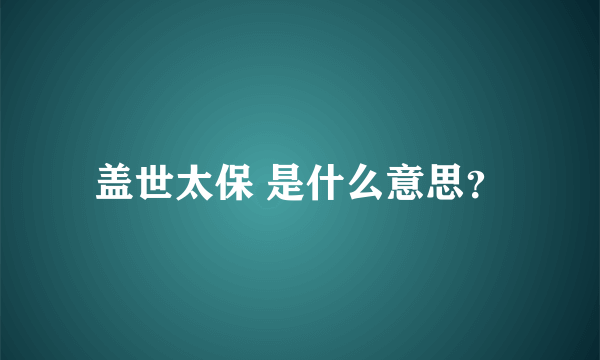 盖世太保 是什么意思?